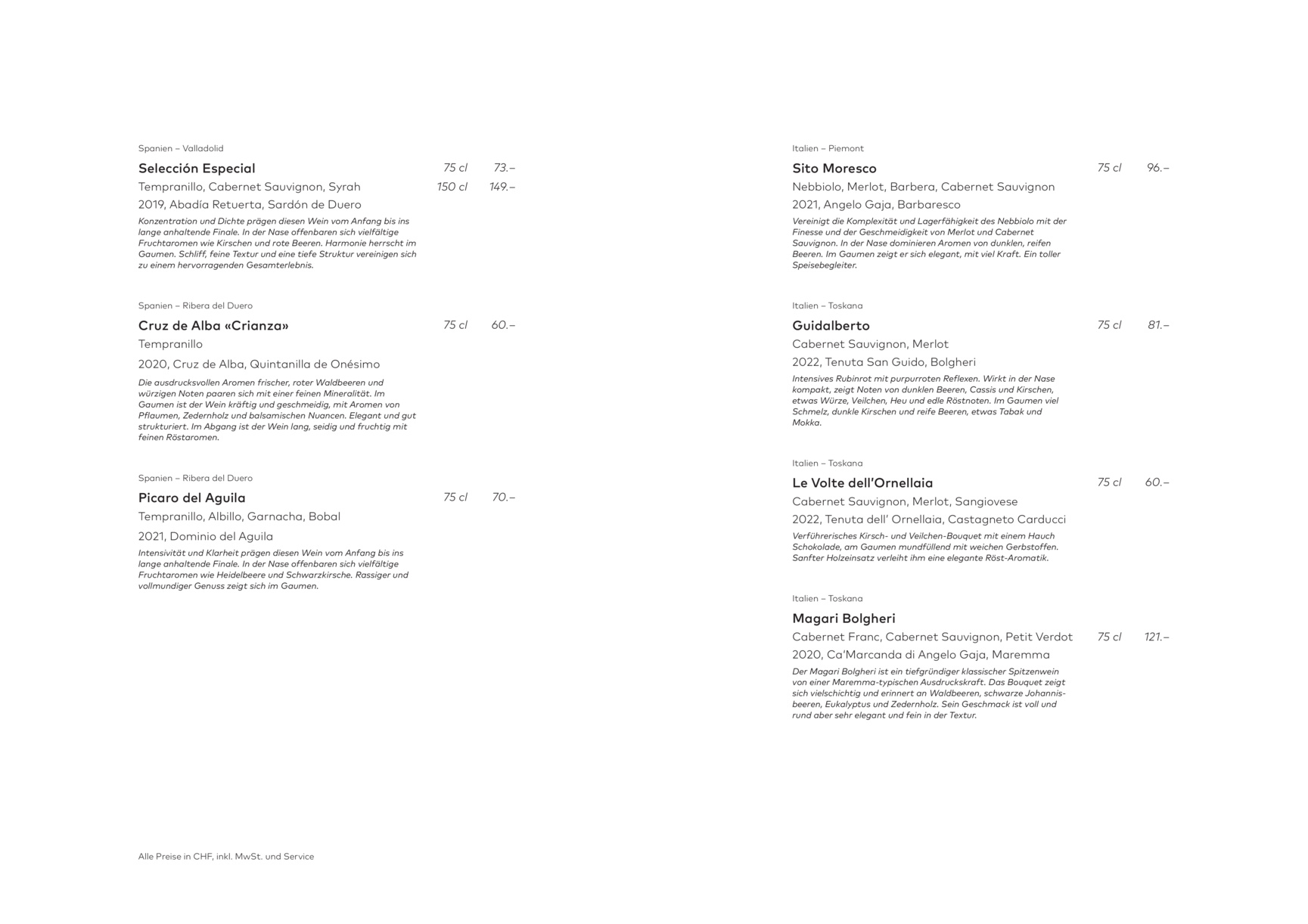 Spanien – Valladolid

Selección Especial 75 cl 73.–
Tempranillo, Cabernet Sauvignon, Syrah 150 cl 149.–
2019, Abadía Retuerta, Sardón de Duero

Konzentration und Dichte prägen diesen Wein vom Anfang bis ins lange anhaltende Finale. In der Nase offenbaren sich vielfältige Fruchtaromen wie Kirschen und rote Beeren. Harmonie herrscht im Gaumen. Schliff, feine Textur und eine tiefe Struktur vereinigen sich zu einem hervorragenden Gesamterlebnis.

Spanien – Ribera del Duero

Cruz de Alba «Crianza» 75 cl 60.–
Tempranillo
2020, Cruz de Alba, Quintanilla de Onésimo

Die ausdrucksvollen Aromen frischer, roter Waldbeeren und würzigen Noten paaren sich mit einer feinen Mineralität. Im Gaumen ist der Wein kräftig und geschmeidig, mit Aromen von Pflaumen, Zedernholz und balsamischen Nuancen. Elegant und gut strukturiert. Im Abgang ist der Wein lang, seidig und fruchtig mit feinen Röstaromen.

Spanien – Ribera del Duero

Picaro del Aguila 75 cl 70.–
Tempranillo, Albillo, Garnacha, Bobal
2021, Dominio del Aguila

Intensivität und Klarheit prägen diesen Wein vom Anfang bis ins lange anhaltende Finale. In der Nase offenbaren sich vielfältige Fruchtaromen wie Heidelbeere und Schwarzkirsche. Rassiger und vollmundiger Genuss zeigt sich im Gaumen.

Alle Preise in CHF, inkl. MwSt. und Service

Italien – Piemont

Sito Moresco 75 cl 96.–
Nebbiolo, Merlot, Barbera, Cabernet Sauvignon
2021, Angelo Gaja, Barbaresco

Vereinigt die Komplexität und Lagerfähigkeit des Nebbiolo mit der Finesse und der Geschmeidigkeit von Merlot und Cabernet Sauvignon. In der Nase dominieren Aromen von dunklen, reifen Beeren. Im Gaumen zeigt er sich elegant, mit viel Kraft. Ein toller Speisebegleiter.

Italien – Toskana

Guidalberto 75 cl 81.–
Cabernet Sauvignon, Merlot
2022, Tenuta San Guido, Bolgheri

Intensives Rubinrot mit purpurroten Reflexen. Wirkt in der Nase kompakt, zeigt Noten von dunklen Beeren, Cassis und Kirschen, etwas Würze, Veilchen, Heu und edle Röstnoten. Im Gaumen viel Schmelz, dunkle Kirschen und reife Beeren, etwas Tabak und Mokka.

Italien – Toskana

Le Volte dell'Ornellaia 75 cl 60.–
Cabernet Sauvignon, Merlot, Sangiovese
2022, Tenuta dell' Ornellaia, Castagneto Carducci

Verführerisches Kirsch- und Veilchen-Bouquet mit einem Hauch Schokolade, am Gaumen mundfüllend mit weichen Gerbstoffen. Sanfter Holzeinsatz verleiht ihm eine elegante Röst-Aromatik.

Italien – Toskana

Magari Bolgheri
Cabernet Franc, Cabernet Sauvignon, Petit Verdot 75 cl 121.–
2020, Ca'Marcanda di Angelo Gaja, Maremma

Der Magari Bolgheri ist ein tiefgründiger klassischer Spitzenwein von einer Maremma-typischen Ausdruckskraft. Das Bouquet zeigt sich vielschichtig und erinnert an Waldbeeren, schwarze Johannisbeeren, Eukalyptus und Zedernholz. Sein Geschmack ist voll und rund aber sehr elegant und fein in der Textur.